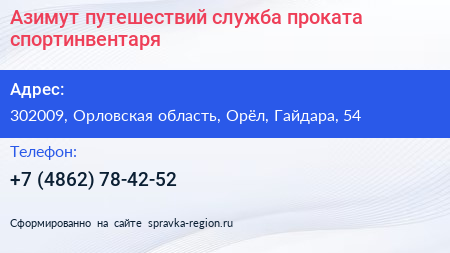 Азимут путешествий служба проката спортинвентаря

Адрес:

302009, Орловская область, Орёл, Гайдара, 54

Телефон:

+7 (4862) 78-42-52

Сформированно на сайте spravka-region.ru